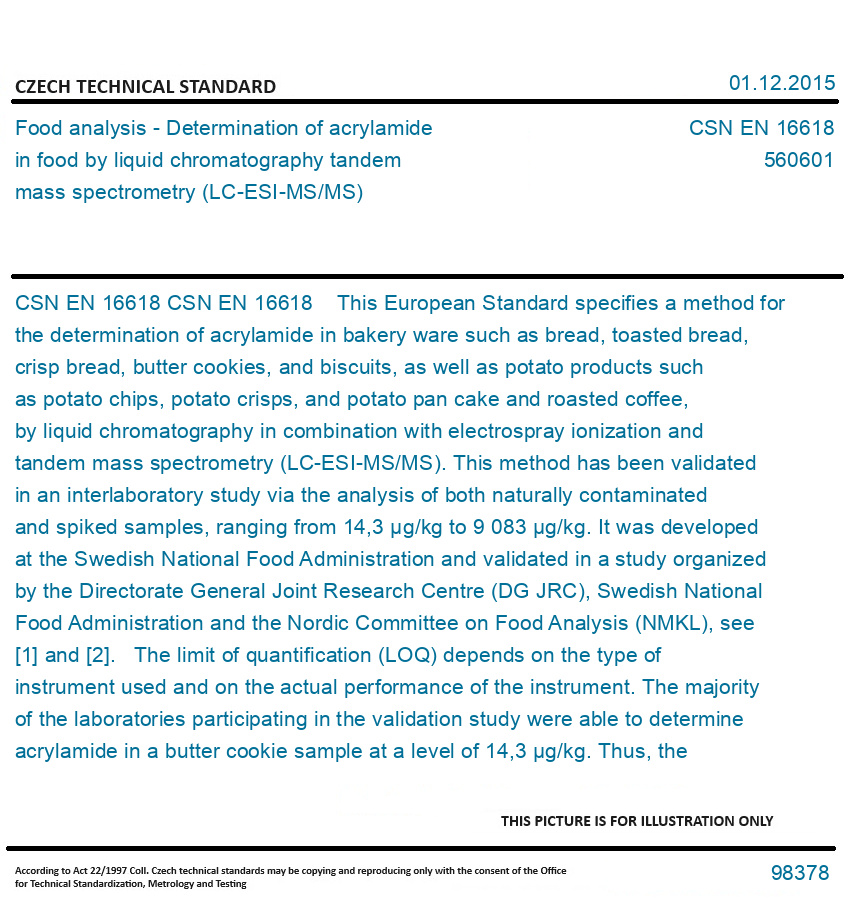 CZECH TECHNICAL STANDARD

01.12.2015

Food analysis - Determination of acrylamide in food by liquid chromatography tandem mass spectrometry (LC-ESI-MS/MS)

CSN EN 16618
560601

CSN EN 16618 CSN EN 16618 This European Standard specifies a method for the determination of acrylamide in bakery ware such as bread, toasted bread, crisp bread, butter cookies, and biscuits, as well as potato products such as potato chips, potato crisps, and potato pan cake and roasted coffee, by liquid chromatography in combination with electrospray ionization and tandem mass spectrometry (LC-ESI-MS/MS). This method has been validated in an interlaboratory study via the analysis of both naturally contaminated and spiked samples, ranging from 14,3 µg/kg to 9 083 µg/kg. It was developed at the Swedish National Food Administration and validated in a study organized by the Directorate General Joint Research Centre (DG JRC), Swedish National Food Administration and the Nordic Committee on Food Analysis (NMKL), see [1] and [2]. The limit of quantification (LOQ) depends on the type of instrument used and on the actual performance of the instrument. The majority of the laboratories participating in the validation study were able to determine acrylamide in a butter cookie sample at a level of 14,3 µg/kg. Thus, the

THIS PICTURE IS FOR ILLUSTRATION ONLY

According to Act 22/1997 Coll. Czech technical standards may be copying and reproducing only with the consent of the Office for Technical Standardization, Metrology and Testing

98378